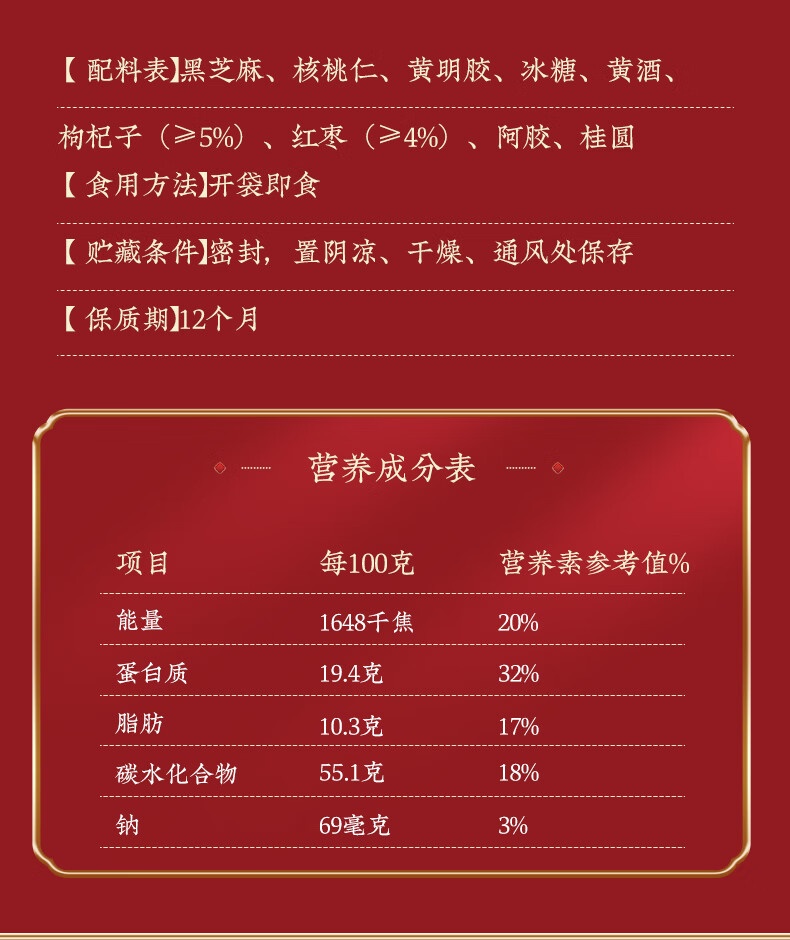 【配料表】黑芝麻、核桃仁、黄明胶、冰糖、黄酒、枸杞子（≥5%）、红枣（≥4%）、阿胶、桂圆

【食用方法】开袋即食

【贮藏条件】密封，置阴凉、干燥、通风处保存

【保质期】12个月

营养成分表

| 项目 | 每100克 | 营养素参考值% |
|---|---|---|
| 能量 | 1648千焦 | 20% |
| 蛋白质 | 19.4克 | 32% |
| 脂肪 | 10.3克 | 17% |
| 碳水化合物 | 55.1克 | 18% |
| 钠 | 69毫克 | 3% |